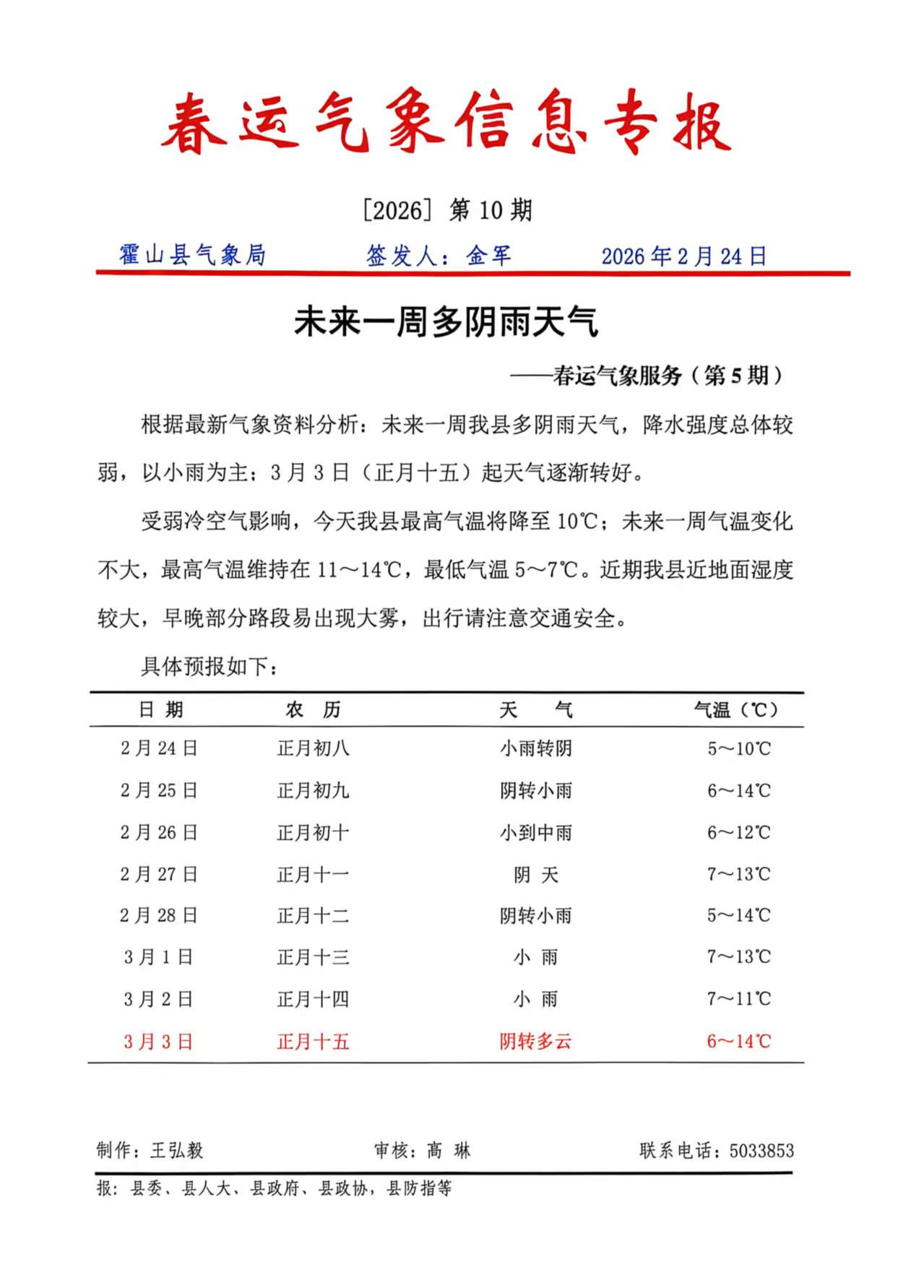 春运气象信息专报

[2026] 第 10 期

霍山县气象局　　签发人：金军　　2026 年 2 月 24 日

未来一周多阴雨天气

——春运气象服务（第 5 期）

根据最新气象资料分析：未来一周我县多阴雨天气，降水强度总体较弱，以小雨为主；3 月 3 日（正月十五）起天气逐渐转好。

受弱冷空气影响，今天我县最高气温将降至 10℃；未来一周气温变化不大，最高气温维持在 11～14℃，最低气温 5～7℃。近期我县近地面湿度较大，早晚部分路段易出现大雾，出行请注意交通安全。

具体预报如下：

| 日 期 | 农 历 | 天 气 | 气温（℃） |
|---|---|---|---|
| 2 月 24 日 | 正月初八 | 小雨转阴 | 5～10℃ |
| 2 月 25 日 | 正月初九 | 阴转小雨 | 6～14℃ |
| 2 月 26 日 | 正月初十 | 小到中雨 | 6～12℃ |
| 2 月 27 日 | 正月十一 | 阴 天 | 7～13℃ |
| 2 月 28 日 | 正月十二 | 阴转小雨 | 5～14℃ |
| 3 月 1 日 | 正月十三 | 小 雨 | 7～13℃ |
| 3 月 2 日 | 正月十四 | 小 雨 | 7～11℃ |
| 3 月 3 日 | 正月十五 | 阴转多云 | 6～14℃ |

制作：王弘毅　　审核：高 琳　　联系电话：5033853

报：县委、县人大、县政府、县政协，县防指等